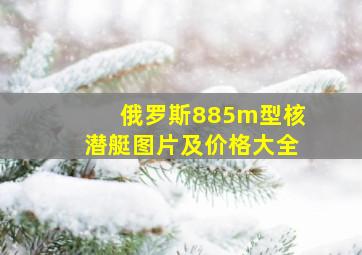 俄罗斯885m型核潜艇图片及价格大全